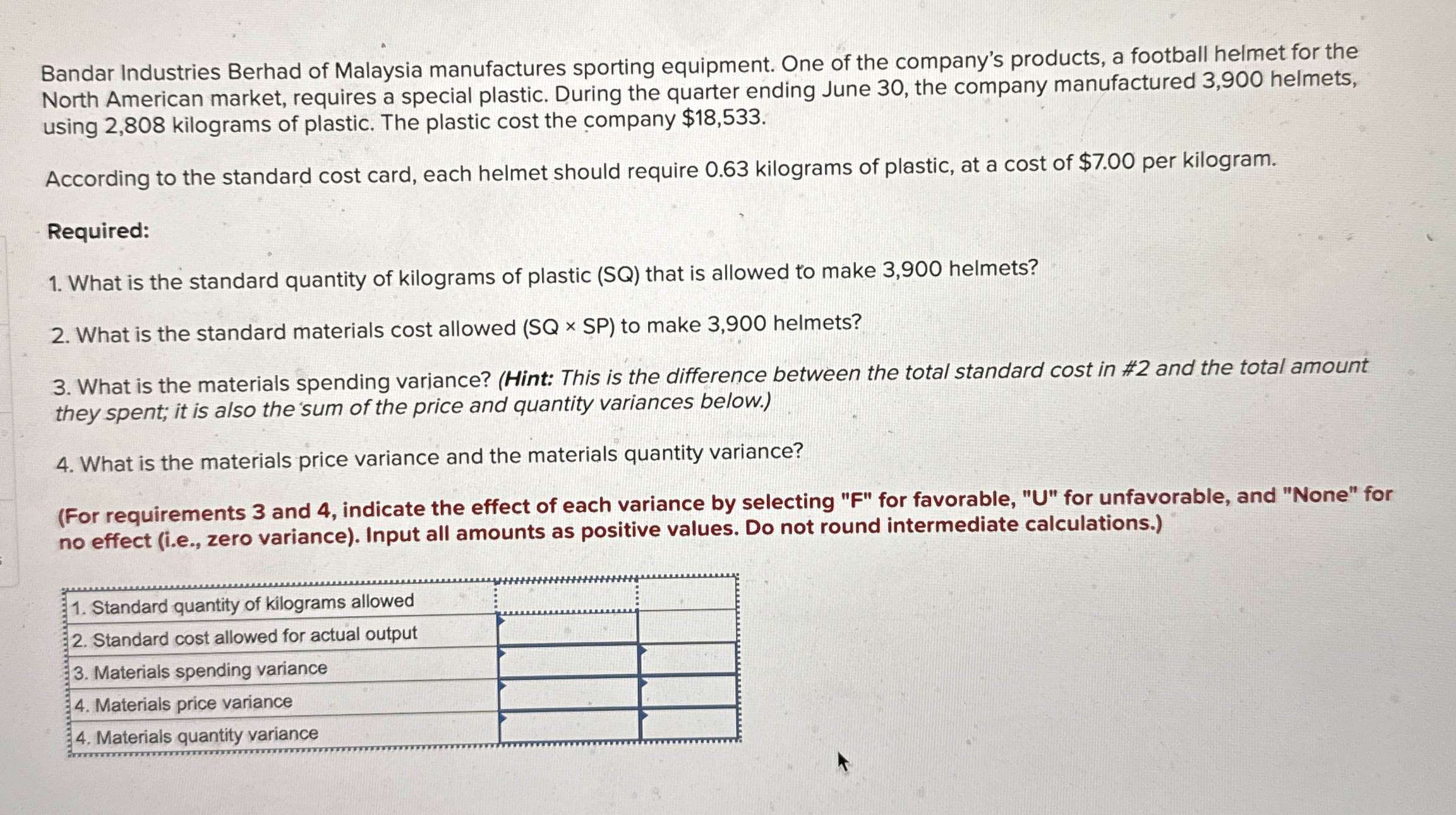 Bandar Industries Berhad of Malaysia manufactures sporting equipment. One of the company's products, a football helmet for the North American market, requires a special plastic. During the quarter ending June 30, the company manufactured 3,900 helmets, using 2,808 kilograms of plastic. The plastic cost the company $18,533.

According to the standard cost card, each helmet should require 0.63 kilograms of plastic, at a cost of $7.00 per kilogram.

Required:

1. What is the standard quantity of kilograms of plastic (SQ) that is allowed to make 3,900 helmets?

2. What is the standard materials cost allowed (SQ × SP) to make 3,900 helmets?

3. What is the materials spending variance? (Hint: This is the difference between the total standard cost in #2 and the total amount they spent; it is also the sum of the price and quantity variances below.)

4. What is the materials price variance and the materials quantity variance?

(For requirements 3 and 4, indicate the effect of each variance by selecting "F" for favorable, "U" for unfavorable, and "None" for no effect (i.e., zero variance). Input all amounts as positive values. Do not round intermediate calculations.)

| 1. Standard quantity of kilograms allowed | | |
|---|---|---|
| 2. Standard cost allowed for actual output | | |
| 3. Materials spending variance | | |
| 4. Materials price variance | | |
| 4. Materials quantity variance | | |